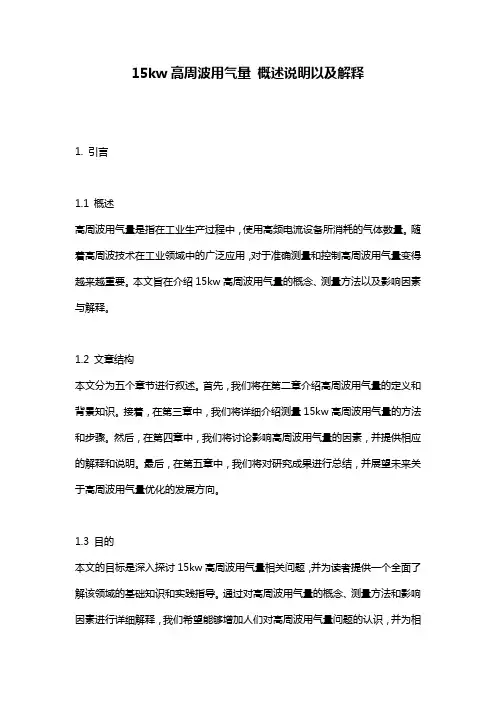 15kw 高周波用气量 概述说明以及解释

1. 引言

1.1 概述
高周波用气量是指在工业生产过程中，使用高频电流设备所消耗的气体数量。随着高周波技术在工业领域中的广泛应用，对于准确测量和控制高周波用气量变得越来越重要。本文旨在介绍 15kw 高周波用气量的概念、测量方法以及影响因素与解释。

1.2 文章结构
本文分为五个章节进行叙述。首先，我们将在第二章介绍高周波用气量的定义和背景知识。接着，在第三章中，我们将详细介绍测量 15kw 高周波用气量的方法和步骤。然后，在第四章中，我们将讨论影响高周波用气量的因素，并提供相应的解释和说明。最后，在第五章中，我们将对研究成果进行总结，并展望未来关于高周波用气量优化的发展方向。

1.3 目的
本文的目标是深入探讨 15kw 高周波用气量相关问题，并为读者提供一个全面了解该领域的基础知识和实践指导。通过对高周波用气量的概念、测量方法和影响因素进行详细解释，我们希望能够增加人们对高周波用气量问题的认识，并为相